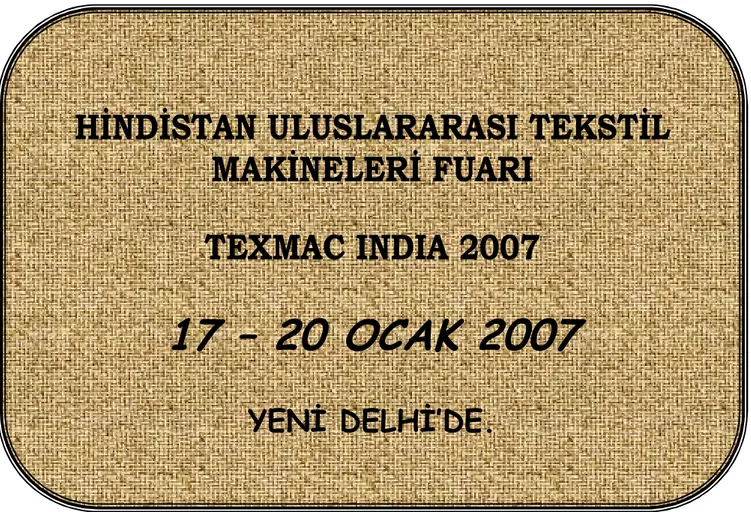 HİNDİSTAN ULUSLARARASI TEKSTİL MAKİNELERİ FUARI

TEXMAC INDIA 2007

17 – 20 OCAK 2007

YENİ DELHİ'DE.